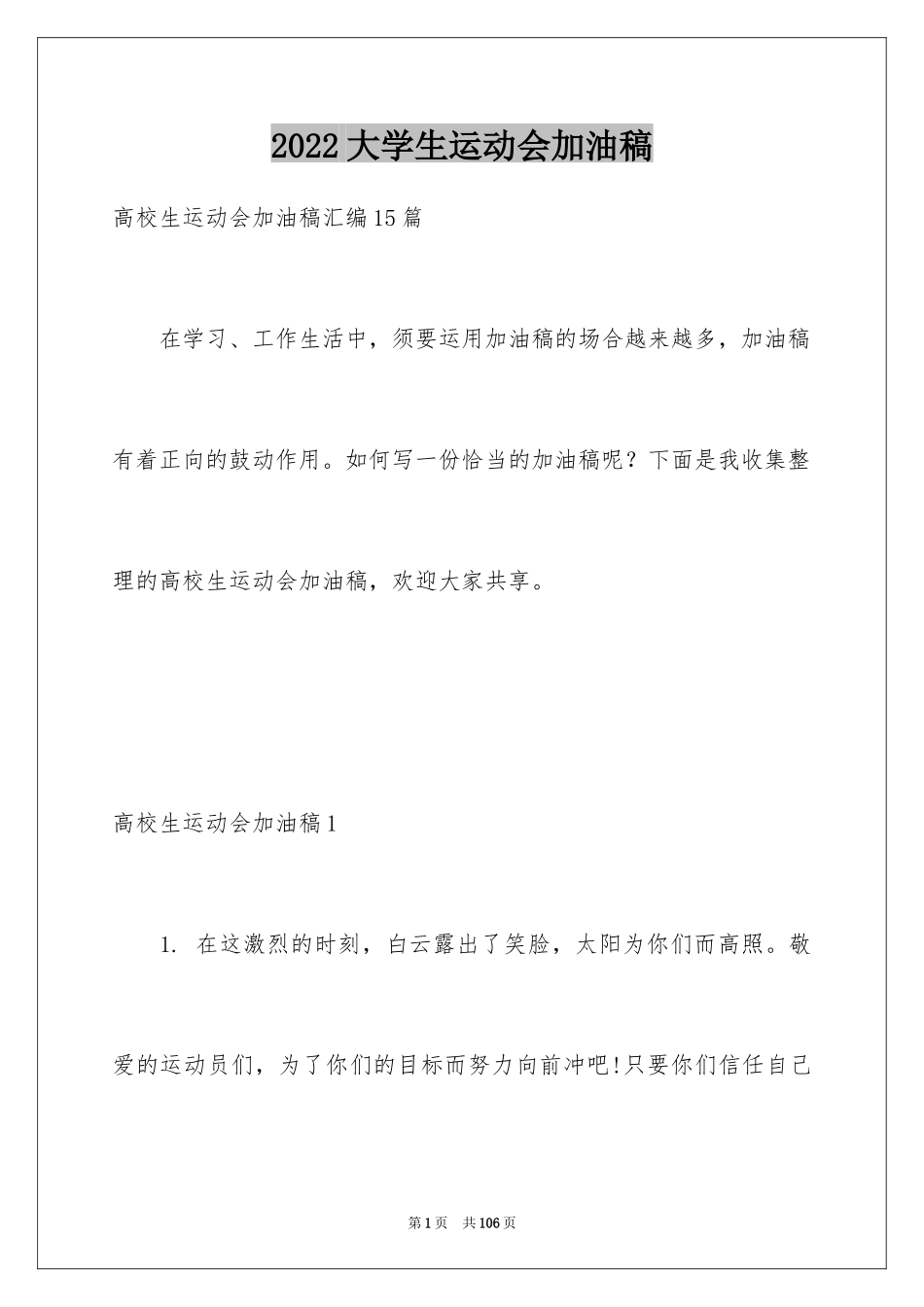 2022大学生运动会加油稿

高校生运动会加油稿汇编15篇

在学习、工作生活中，须要运用加油稿的场合越来越多，加油稿有着正向的鼓动作用。如何写一份恰当的加油稿呢？下面是我收集整理的高校生运动会加油稿，欢迎大家共享。

高校生运动会加油稿1

1. 在这激烈的时刻，白云露出了笑脸，太阳为你们而高照。敬爱的运动员们，为了你们的目标而努力向前冲吧!只要你们信任自己

第1页 共106页